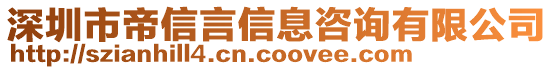 深圳市帝信言信息咨询有限公司
http://szianhill4.cn.coovee.com